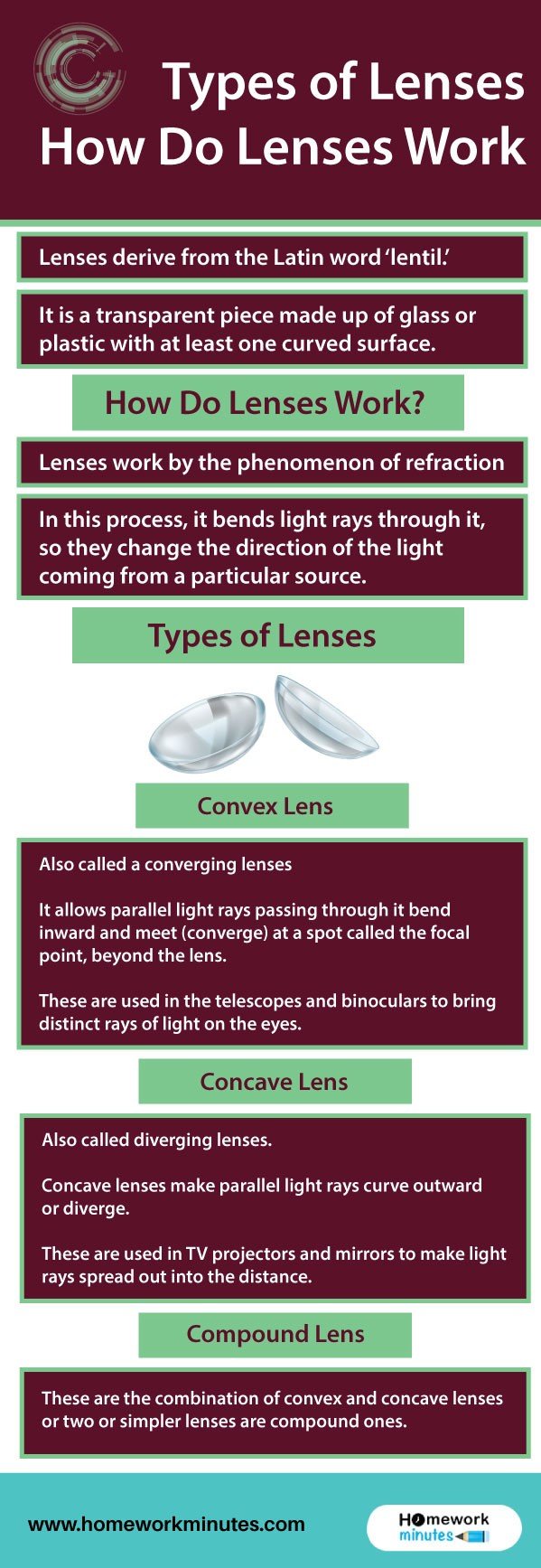 Types of Lenses
How Do Lenses Work

Lenses derive from the Latin word 'lentil.'

It is a transparent piece made up of glass or plastic with at least one curved surface.

How Do Lenses Work?

Lenses work by the phenomenon of refraction

In this process, it bends light rays through it, so they change the direction of the light coming from a particular source.

Types of Lenses

Convex Lens

Also called a converging lenses

It allows parallel light rays passing through it bend inward and meet (converge) at a spot called the focal point, beyond the lens.

These are used in the telescopes and binoculars to bring distinct rays of light on the eyes.

Concave Lens

Also called diverging lenses.

Concave lenses make parallel light rays curve outward or diverge.

These are used in TV projectors and mirrors to make light rays spread out into the distance.

Compound Lens

These are the combination of convex and concave lenses or two or simpler lenses are compound ones.

www.homeworkminutes.com

Homework minutes